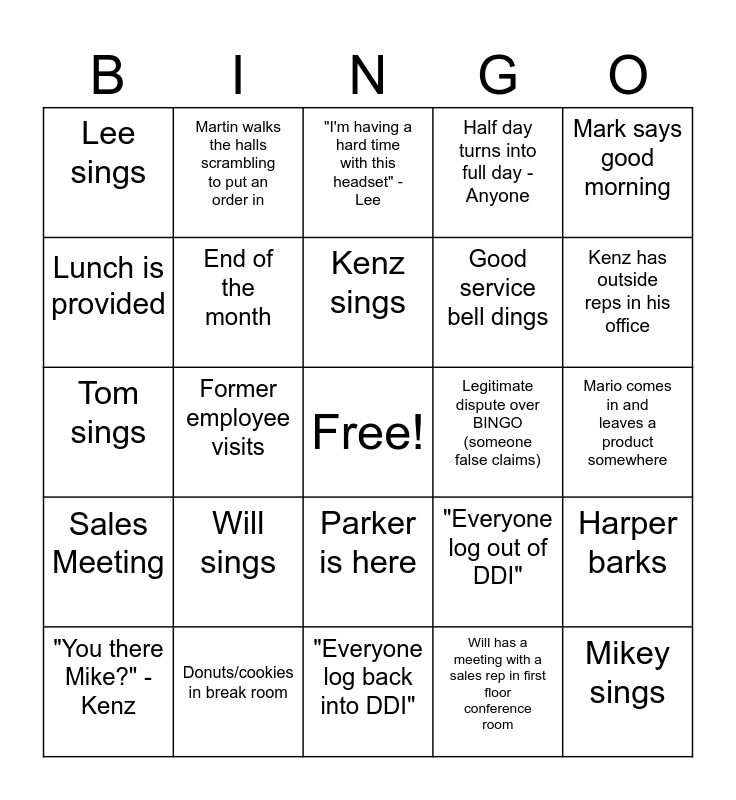 | B | I | N | G | O |
|---|---|---|---|---|
| Lee sings | Martin walks the halls scrambling to put an order in | "I'm having a hard time with this headset" - Lee | Half day turns into full day - Anyone | Mark says good morning |
| Lunch is provided | End of the month | Kenz sings | Good service bell dings | Kenz has outside reps in his office |
| Tom sings | Former employee visits | Free! | Legitimate dispute over BINGO (someone false claims) | Mario comes in and leaves a product somewhere |
| Sales Meeting | Will sings | Parker is here | "Everyone log out of DDI" | Harper barks |
| "You there Mike?" - Kenz | Donuts/cookies in break room | "Everyone log back into DDI" | Will has a meeting with a sales rep in first floor conference room | Mikey sings |